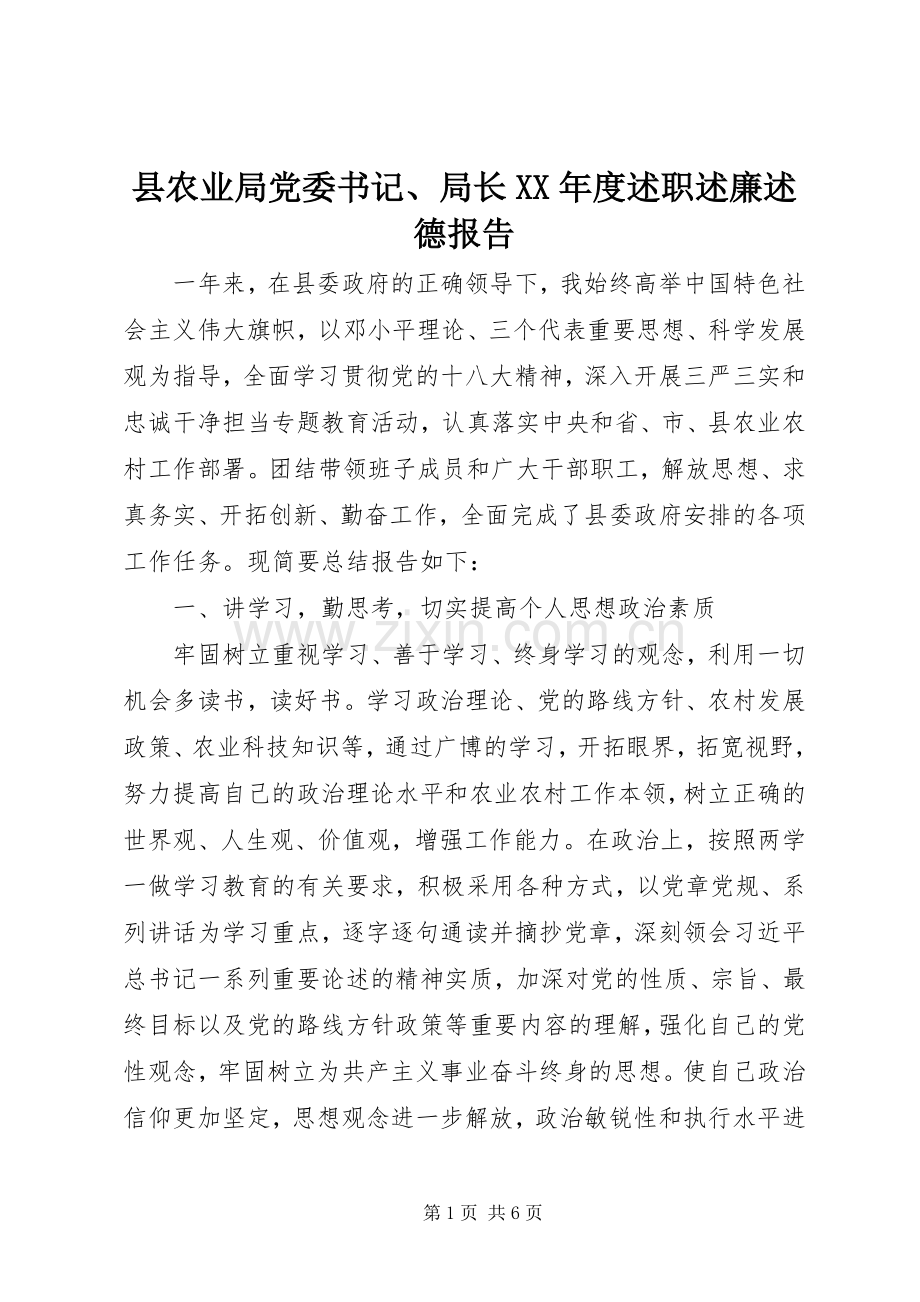 县农业局党委书记、局长XX年度述职述廉述德报告

一年来，在县委政府的正确领导下，我始终高举中国特色社会主义伟大旗帜，以邓小平理论、三个代表重要思想、科学发展观为指导，全面学习贯彻党的十八大精神，深入开展三严三实和忠诚干净担当专题教育活动，认真落实中央和省、市、县农业农村工作部署。团结带领班子成员和广大干部职工，解放思想、求真务实、开拓创新、勤奋工作，全面完成了县委政府安排的各项工作任务。现简要总结报告如下：

一、讲学习，勤思考，切实提高个人思想政治素质

牢固树立重视学习、善于学习、终身学习的观念，利用一切机会多读书，读好书。学习政治理论、党的路线方针、农村发展政策、农业科技知识等，通过广博的学习，开拓眼界，拓宽视野，努力提高自己的政治理论水平和农业农村工作本领，树立正确的世界观、人生观、价值观，增强工作能力。在政治上，按照两学一做学习教育的有关要求，积极采用各种方式，以党章党规、系列讲话为学习重点，逐字逐句通读并摘抄党章，深刻领会习近平总书记一系列重要论述的精神实质，加深对党的性质、宗旨、最终目标以及党的路线方针政策等重要内容的理解，强化自己的党性观念，牢固树立为共产主义事业奋斗终身的思想。使自己政治信仰更加坚定，思想观念进一步解放，政治敏锐性和执行水平进

第1页 共6页

www.zixin.com.cn